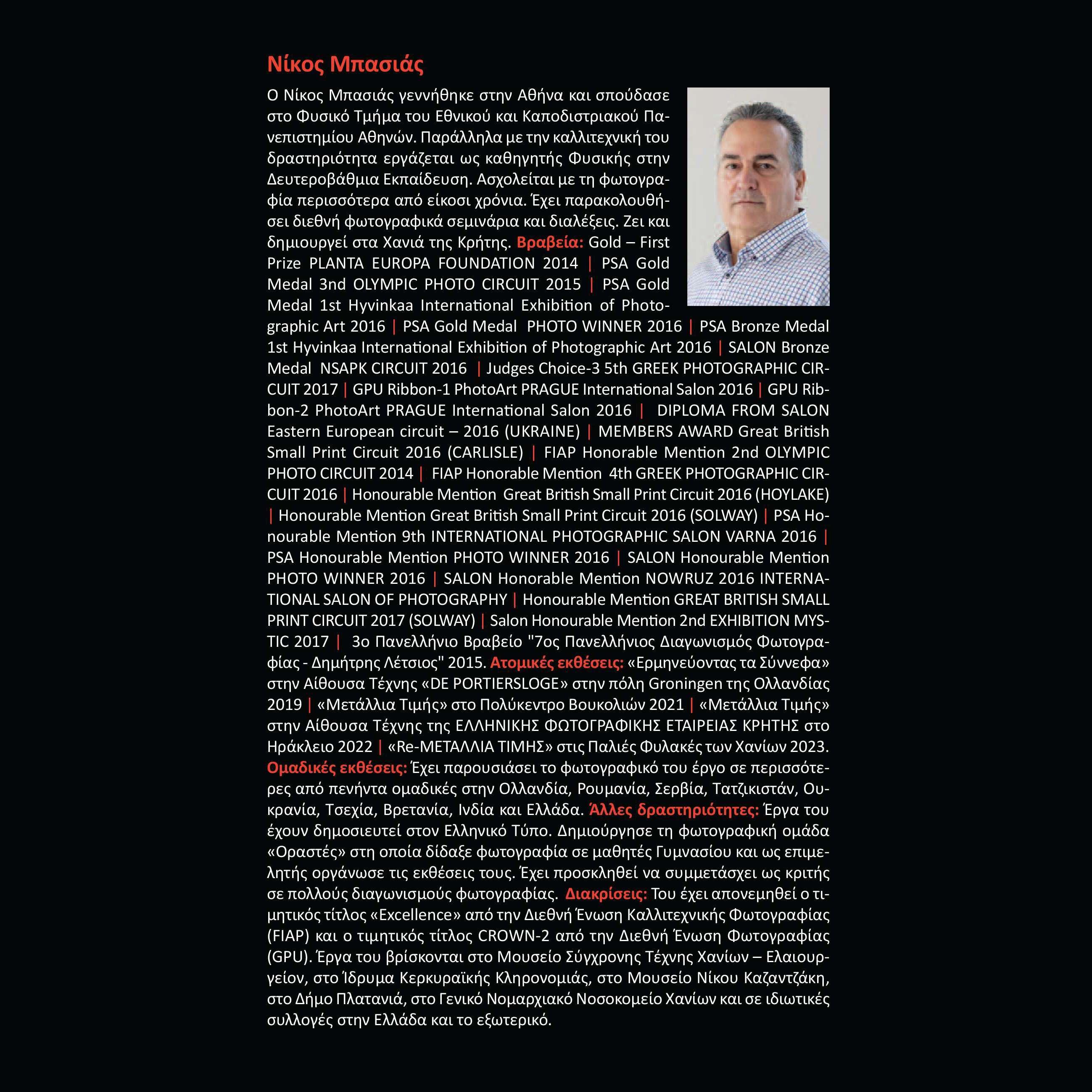 Νίκος Μπασιάς

Ο Νίκος Μπασιάς γεννήθηκε στην Αθήνα και σπούδασε στο Φυσικό Τμήμα του Εθνικού και Καποδιστριακού Πανεπιστημίου Αθηνών. Παράλληλα με την καλλιτεχνική του δραστηριότητα εργάζεται ως καθηγητής Φυσικής στην Δευτεροβάθμια Εκπαίδευση. Ασχολείται με τη φωτογραφία περισσότερα από είκοσι χρόνια. Έχει παρακολουθήσει διεθνή φωτογραφικά σεμινάρια και διαλέξεις. Ζει και δημιουργεί στα Χανιά της Κρήτης. Βραβεία: Gold – First Prize PLANTA EUROPA FOUNDATION 2014 | PSA Gold Medal 3nd OLYMPIC PHOTO CIRCUIT 2015 | PSA Gold Medal 1st Hyvinkaa International Exhibition of Photographic Art 2016 | PSA Gold Medal PHOTO WINNER 2016 | PSA Bronze Medal 1st Hyvinkaa International Exhibition of Photographic Art 2016 | SALON Bronze Medal NSAPK CIRCUIT 2016 | Judges Choice-3 5th GREEK PHOTOGRAPHIC CIRCUIT 2017 | GPU Ribbon-1 PhotoArt PRAGUE International Salon 2016 | GPU Ribbon-2 PhotoArt PRAGUE International Salon 2016 | DIPLOMA FROM SALON Eastern European circuit – 2016 (UKRAINE) | MEMBERS AWARD Great British Small Print Circuit 2016 (CARLISLE) | FIAP Honorable Mention 2nd OLYMPIC PHOTO CIRCUIT 2014 | FIAP Honorable Mention 4th GREEK PHOTOGRAPHIC CIRCUIT 2016 | Honourable Mention Great British Small Print Circuit 2016 (HOYLAKE) | Honourable Mention Great British Small Print Circuit 2016 (SOLWAY) | PSA Honourable Mention 9th INTERNATIONAL PHOTOGRAPHIC SALON VARNA 2016 | PSA Honourable Mention PHOTO WINNER 2016 | SALON Honourable Mention PHOTO WINNER 2016 | SALON Honorable Mention NOWRUZ 2016 INTERNATIONAL SALON OF PHOTOGRAPHY | Honourable Mention GREAT BRITISH SMALL PRINT CIRCUIT 2017 (SOLWAY) | Salon Honourable Mention 2nd EXHIBITION MYSTIC 2017 | 3ο Πανελλήνιο Βραβείο "7ος Πανελλήνιος Διαγωνισμός Φωτογραφίας - Δημήτρης Λέτσιος" 2015. Ατομικές εκθέσεις: «Ερμηνεύοντας τα Σύννεφα» στην Αίθουσα Τέχνης «DE PORTIERSLOGE» στην πόλη Groningen της Ολλανδίας 2019 | «Μετάλλια Τιμής» στο Πολύκεντρο Βουκολιών 2021 | «Μετάλλια Τιμής» στην Αίθουσα Τέχνης της ΕΛΛΗΝΙΚΗΣ ΦΩΤΟΓΡΑΦΙΚΗΣ ΕΤΑΙΡΕΙΑΣ ΚΡΗΤΗΣ στο Ηράκλειο 2022 | «Re-ΜΕΤΑΛΛΙΑ ΤΙΜΗΣ» στις Παλιές Φυλακές των Χανίων 2023. Ομαδικές εκθέσεις: Έχει παρουσιάσει το φωτογραφικό του έργο σε περισσότερες από πενήντα ομαδικές στην Ολλανδία, Ρουμανία, Σερβία, Τατζικιστάν, Ουκρανία, Τσεχία, Βρετανία, Ινδία και Ελλάδα. Άλλες δραστηριότητες: Έργα του έχουν δημοσιευτεί στον Ελληνικό Τύπο. Δημιούργησε τη φωτογραφική ομάδα «Οραστές» στη οποία δίδαξε φωτογραφία σε μαθητές Γυμνασίου και ως επιμελητής οργάνωσε τις εκθέσεις τους. Έχει προσκληθεί να συμμετάσχει ως κριτής σε πολλούς διαγωνισμούς φωτογραφίας. Διακρίσεις: Του έχει απονεμηθεί ο τιμητικός τίτλος «Excellence» από την Διεθνή Ένωση Καλλιτεχνικής Φωτογραφίας (FIAP) και ο τιμητικός τίτλος CROWN-2 από την Διεθνή Ένωση Φωτογραφίας (GPU). Έργα του βρίσκονται στο Μουσείο Σύγχρονης Τέχνης Χανίων – Ελαιουργείον, στο Ίδρυμα Κερκυραϊκής Κληρονομιάς, στο Μουσείο Νίκου Καζαντζάκη, στο Δήμο Πλατανιά, στο Γενικό Νομαρχιακό Νοσοκομείο Χανίων και σε ιδιωτικές συλλογές στην Ελλάδα και το εξωτερικό.